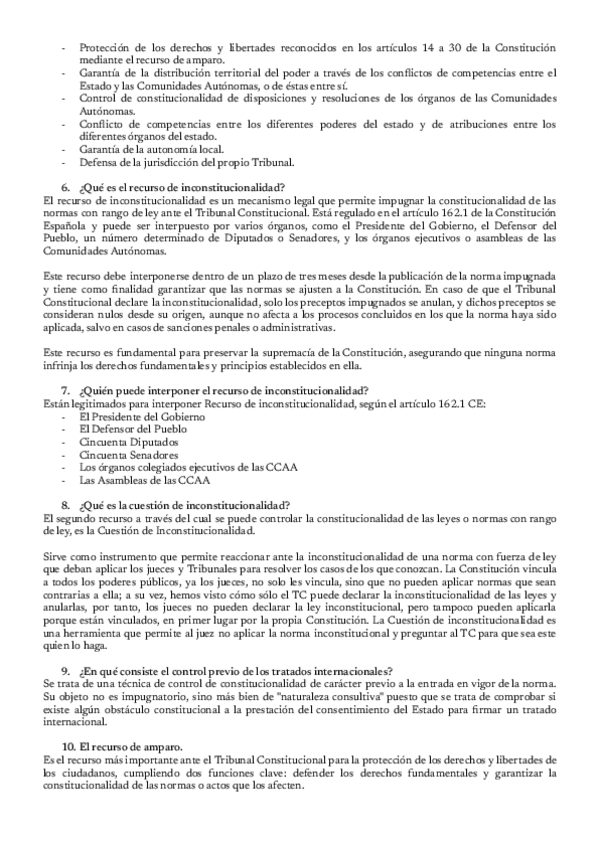 - Protección de los derechos y libertades reconocidos en los artículos 14 a 30 de la Constitución mediante el recurso de amparo.
- Garantía de la distribución territorial del poder a través de los conflictos de competencias entre el Estado y las Comunidades Autónomas, o de éstas entre sí.
- Control de constitucionalidad de disposiciones y resoluciones de los órganos de las Comunidades Autónomas.
- Conflicto de competencias entre los diferentes poderes del estado y de atribuciones entre los diferentes órganos del estado.
- Garantía de la autonomía local.
- Defensa de la jurisdicción del propio Tribunal.

6. ¿Qué es el recurso de inconstitucionalidad?
El recurso de inconstitucionalidad es un mecanismo legal que permite impugnar la constitucionalidad de las normas con rango de ley ante el Tribunal Constitucional. Está regulado en el artículo 162.1 de la Constitución Española y puede ser interpuesto por varios órganos, como el Presidente del Gobierno, el Defensor del Pueblo, un número determinado de Diputados o Senadores, y los órganos ejecutivos o asambleas de las Comunidades Autónomas.

Este recurso debe interponerse dentro de un plazo de tres meses desde la publicación de la norma impugnada y tiene como finalidad garantizar que las normas se ajusten a la Constitución. En caso de que el Tribunal Constitucional declare la inconstitucionalidad, solo los preceptos impugnados se anulan, y dichos preceptos se consideran nulos desde su origen, aunque no afecta a los procesos concluidos en los que la norma haya sido aplicada, salvo en casos de sanciones penales o administrativas.

Este recurso es fundamental para preservar la supremacía de la Constitución, asegurando que ninguna norma infrinja los derechos fundamentales y principios establecidos en ella.

7. ¿Quién puede interponer el recurso de inconstitucionalidad?
Están legitimados para interponer Recurso de inconstitucionalidad, según el artículo 162.1 CE:
- El Presidente del Gobierno
- El Defensor del Pueblo
- Cincuenta Diputados
- Cincuenta Senadores
- Los órganos colegiados ejecutivos de las CCAA
- Las Asambleas de las CCAA

8. ¿Qué es la cuestión de inconstitucionalidad?
El segundo recurso a través del cual se puede controlar la constitucionalidad de las leyes o normas con rango de ley, es la Cuestión de Inconstitucionalidad.

Sirve como instrumento que permite reaccionar ante la inconstitucionalidad de una norma con fuerza de ley que deban aplicar los jueces y Tribunales para resolver los casos de los que conozcan. La Constitución vincula a todos los poderes públicos, ya los jueces, no solo les vincula, sino que no pueden aplicar normas que sean contrarias a ella; a su vez, hemos visto cómo sólo el TC puede declarar la inconstitucionalidad de las leyes y anularlas, por tanto, los jueces no pueden declarar la ley inconstitucional, pero tampoco pueden aplicarla porque están vinculados, en primer lugar por la propia Constitución. La Cuestión de inconstitucionalidad es una herramienta que permite al juez no aplicar la norma inconstitucional y preguntar al TC para que sea este quien lo haga.

9. ¿En qué consiste el control previo de los tratados internacionales?
Se trata de una técnica de control de constitucionalidad de carácter previo a la entrada en vigor de la norma. Su objeto no es impugnatorio, sino más bien de "naturaleza consultiva" puesto que se trata de comprobar si existe algún obstáculo constitucional a la prestación del consentimiento del Estado para firmar un tratado internacional.

10. El recurso de amparo.
Es el recurso más importante ante el Tribunal Constitucional para la protección de los derechos y libertades de los ciudadanos, cumpliendo dos funciones clave: defender los derechos fundamentales y garantizar la constitucionalidad de las normas o actos que los afecten.